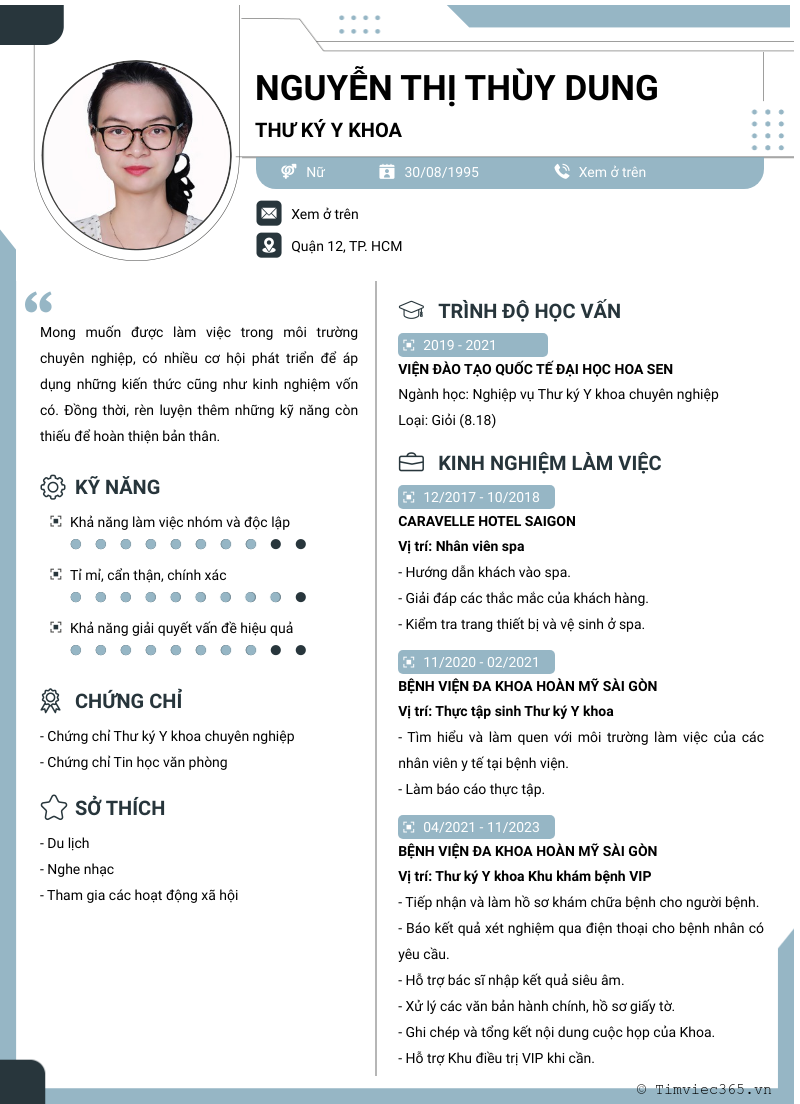 NGUYỄN THỊ THÙY DUNG

THƯ KÝ Y KHOA

Nữ 30/08/1995 Xem ở trên

Xem ở trên

Quận 12, TP. HCM

Mong muốn được làm việc trong môi trường chuyên nghiệp, có nhiều cơ hội phát triển để áp dụng những kiến thức cũng như kinh nghiệm vốn có. Đồng thời, rèn luyện thêm những kỹ năng còn thiếu để hoàn thiện bản thân.

KỸ NĂNG

Khả năng làm việc nhóm và độc lập

Tỉ mỉ, cẩn thận, chính xác

Khả năng giải quyết vấn đề hiệu quả

CHỨNG CHỈ

- Chứng chỉ Thư ký Y khoa chuyên nghiệp
- Chứng chỉ Tin học văn phòng

SỞ THÍCH

- Du lịch
- Nghe nhạc
- Tham gia các hoạt động xã hội

TRÌNH ĐỘ HỌC VẤN

2019 - 2021

VIỆN ĐÀO TẠO QUỐC TẾ ĐẠI HỌC HOA SEN

Ngành học: Nghiệp vụ Thư ký Y khoa chuyên nghiệp

Loại: Giỏi (8.18)

KINH NGHIỆM LÀM VIỆC

12/2017 - 10/2018

CARAVELLE HOTEL SAIGON

Vị trí: Nhân viên spa

- Hướng dẫn khách vào spa.
- Giải đáp các thắc mắc của khách hàng.
- Kiểm tra trang thiết bị và vệ sinh ở spa.

11/2020 - 02/2021

BỆNH VIỆN ĐA KHOA HOÀN MỸ SÀI GÒN

Vị trí: Thực tập sinh Thư ký Y khoa

- Tìm hiểu và làm quen với môi trường làm việc của các nhân viên y tế tại bệnh viện.
- Làm báo cáo thực tập.

04/2021 - 11/2023

BỆNH VIỆN ĐA KHOA HOÀN MỸ SÀI GÒN

Vị trí: Thư ký Y khoa Khu khám bệnh VIP

- Tiếp nhận và làm hồ sơ khám chữa bệnh cho người bệnh.
- Báo kết quả xét nghiệm qua điện thoại cho bệnh nhân có yêu cầu.
- Hỗ trợ bác sĩ nhập kết quả siêu âm.
- Xử lý các văn bản hành chính, hồ sơ giấy tờ.
- Ghi chép và tổng kết nội dung cuộc họp của Khoa.
- Hỗ trợ Khu điều trị VIP khi cần.

© Timviec365.vn